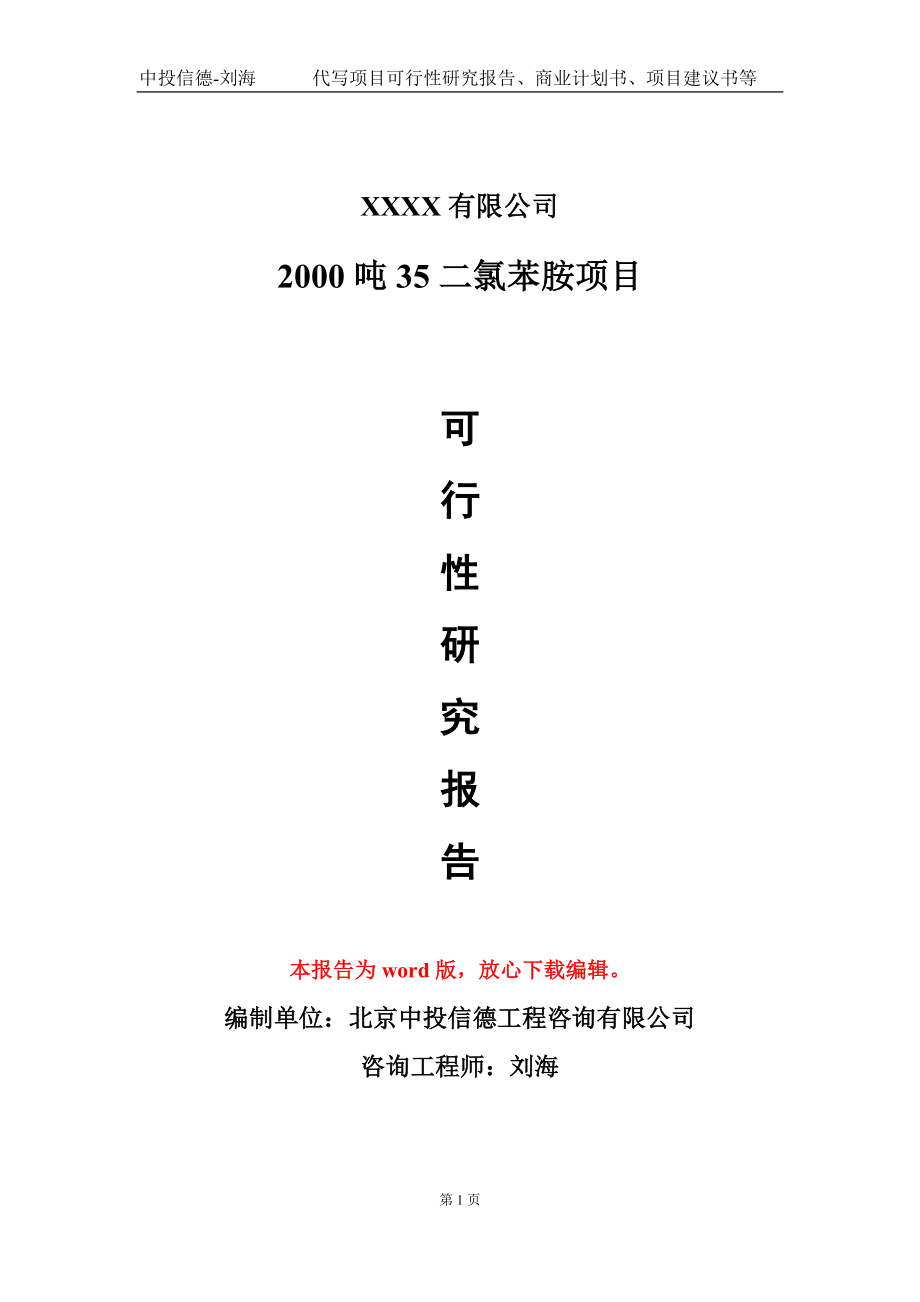 中投信德-刘海　　代写项目可行性研究报告、商业计划书、项目建议书等

XXXX 有限公司

2000 吨 35 二氯苯胺项目

可

行

性

研

究

报

告

本报告为 word 版，放心下载编辑。

编制单位：北京中投信德工程咨询有限公司

咨询工程师：刘海

第 1 页